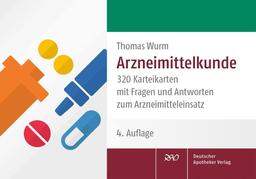 Thomas Wurm

Arzneimittelkunde

320 Karteikarten mit Fragen und Antworten zum Arzneimitteleinsatz

4. Auflage

DAV

Deutscher Apotheker Verlag